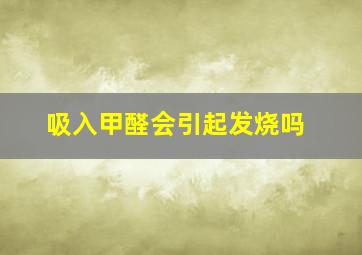 吸入甲醛会引起发烧吗